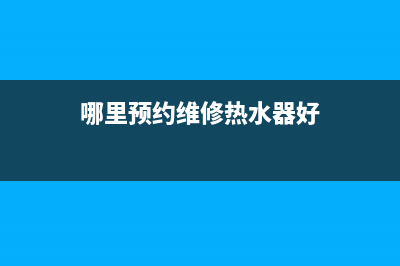 哪里预约维修热水器好